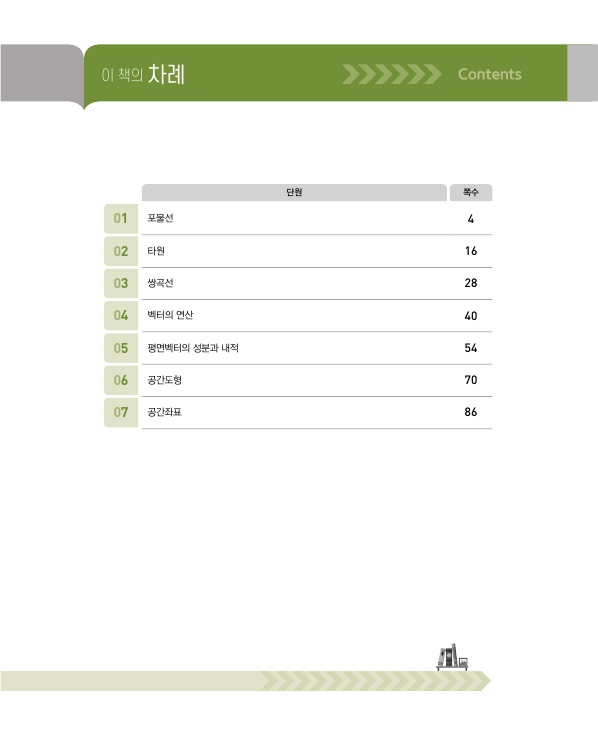 이 책의 차례 Contents

| | 단원 | 쪽수 |
|---|---|---|
| 01 | 포물선 | 4 |
| 02 | 타원 | 16 |
| 03 | 쌍곡선 | 28 |
| 04 | 벡터의 연산 | 40 |
| 05 | 평면벡터의 성분과 내적 | 54 |
| 06 | 공간도형 | 70 |
| 07 | 공간좌표 | 86 |